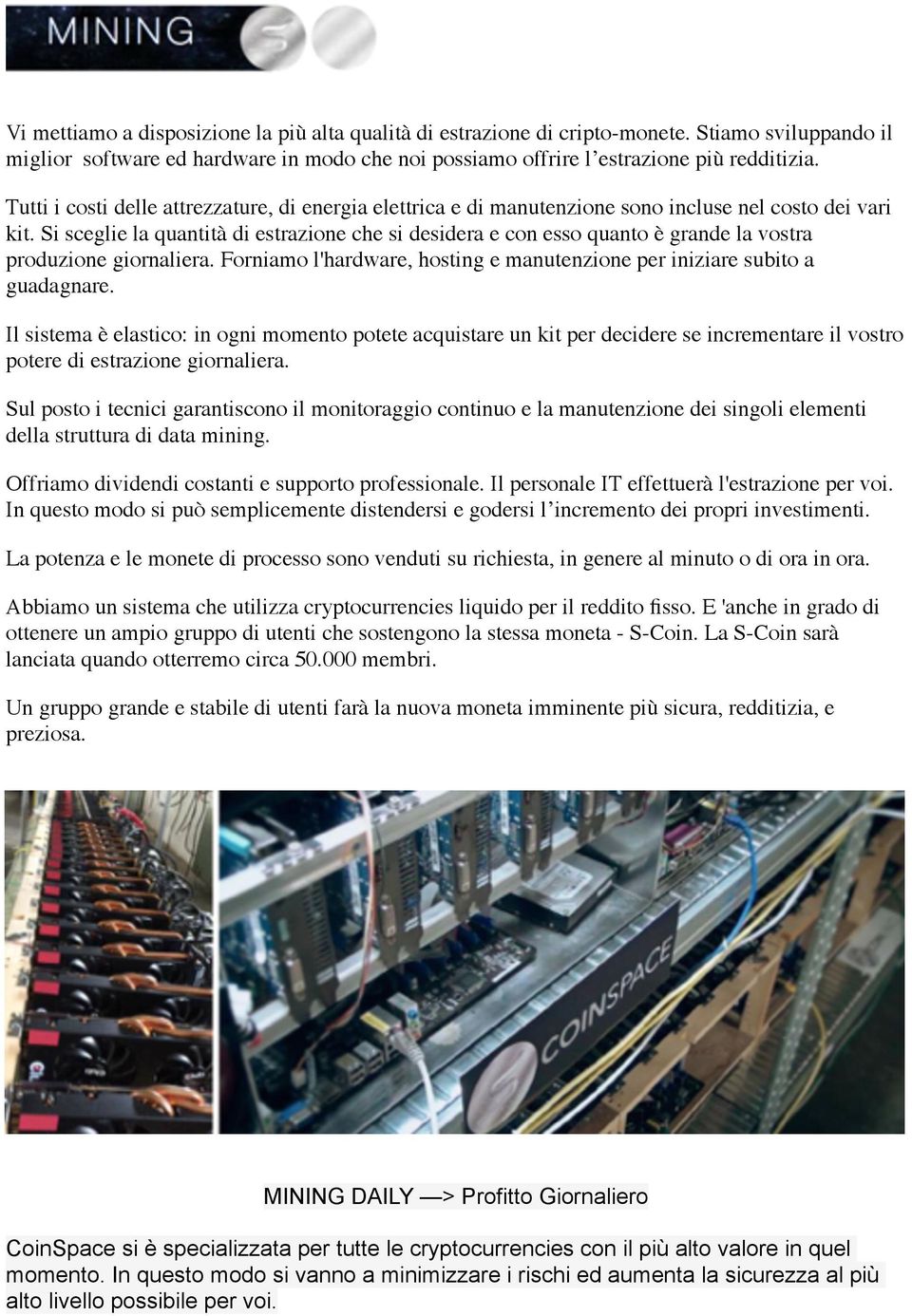 MINING

Vi mettiamo a disposizione la più alta qualità di estrazione di cripto-monete. Stiamo sviluppando il miglior software ed hardware in modo che noi possiamo offrire l'estrazione più redditizia.

Tutti i costi delle attrezzature, di energia elettrica e di manutenzione sono incluse nel costo dei vari kit. Si sceglie la quantità di estrazione che si desidera e con esso quanto è grande la vostra produzione giornaliera. Forniamo l'hardware, hosting e manutenzione per iniziare subito a guadagnare.

Il sistema è elastico: in ogni momento potete acquistare un kit per decidere se incrementare il vostro potere di estrazione giornaliera.

Sul posto i tecnici garantiscono il monitoraggio continuo e la manutenzione dei singoli elementi della struttura di data mining.

Offriamo dividendi costanti e supporto professionale. Il personale IT effettuerà l'estrazione per voi. In questo modo si può semplicemente distendersi e godersi l'incremento dei propri investimenti.

La potenza e le monete di processo sono venduti su richiesta, in genere al minuto o di ora in ora.

Abbiamo un sistema che utilizza cryptocurrencies liquido per il reddito fisso. E 'anche in grado di ottenere un ampio gruppo di utenti che sostengono la stessa moneta - S-Coin. La S-Coin sarà lanciata quando otterremo circa 50.000 membri.

Un gruppo grande e stabile di utenti farà la nuova moneta imminente più sicura, redditizia, e preziosa.

COINSPACE

MINING DAILY —> Profitto Giornaliero

CoinSpace si è specializzata per tutte le cryptocurrencies con il più alto valore in quel momento. In questo modo si vanno a minimizzare i rischi ed aumenta la sicurezza al più alto livello possibile per voi.